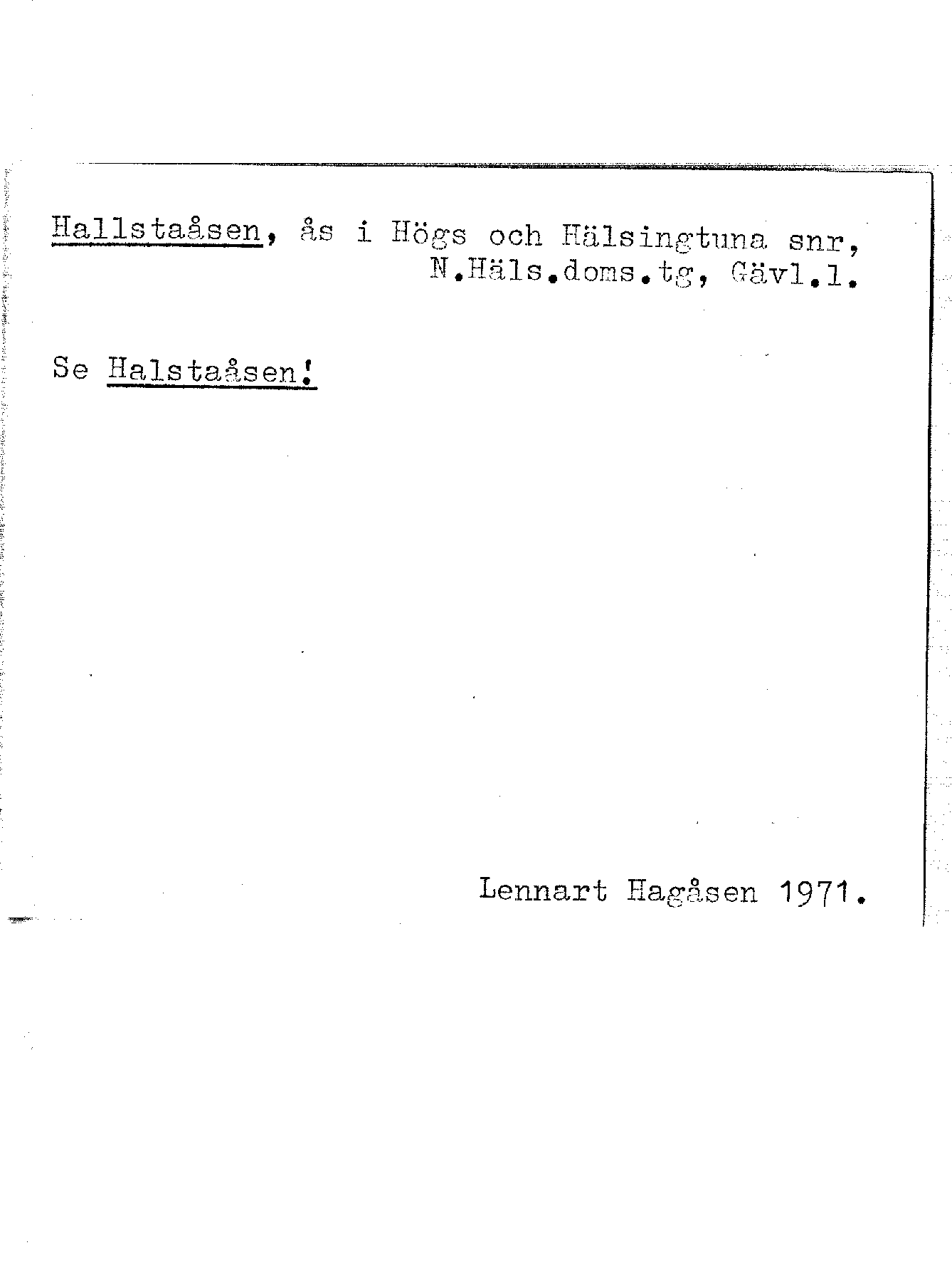 Hallstaåsen, ås i Högs och Hälsingtuna snr, N.Häls.doms.tg, Gävl.l.

Se Halstaåsen!

Lennart Hagåsen 1971.